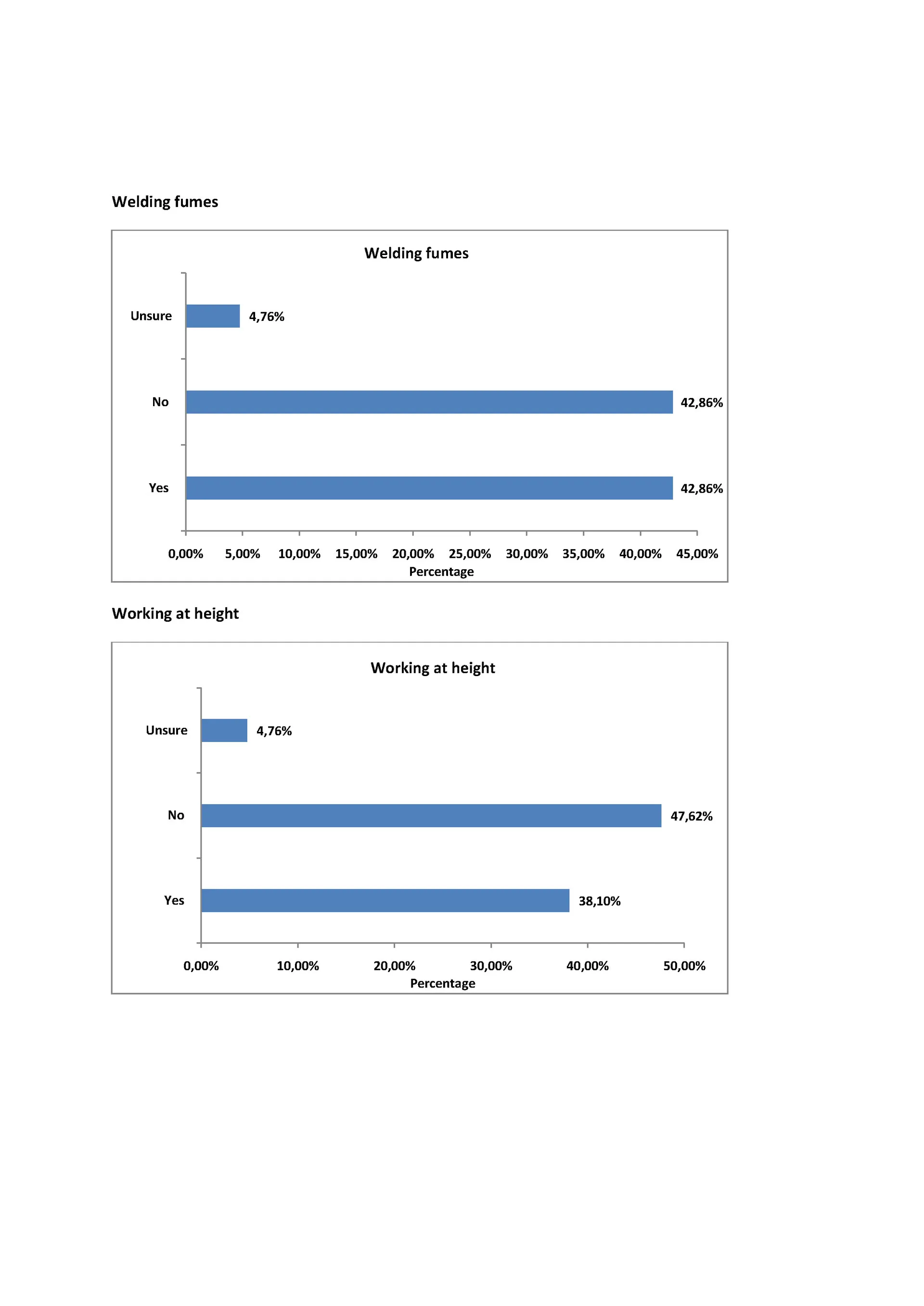 Welding fumes

Welding fumes

Unsure 4,76%

No 42,86%

Yes 42,86%

0,00% 5,00% 10,00% 15,00% 20,00% 25,00% 30,00% 35,00% 40,00% 45,00%

Percentage

Working at height

Working at height

Unsure 4,76%

No 47,62%

Yes 38,10%

0,00% 10,00% 20,00% 30,00% 40,00% 50,00%

Percentage